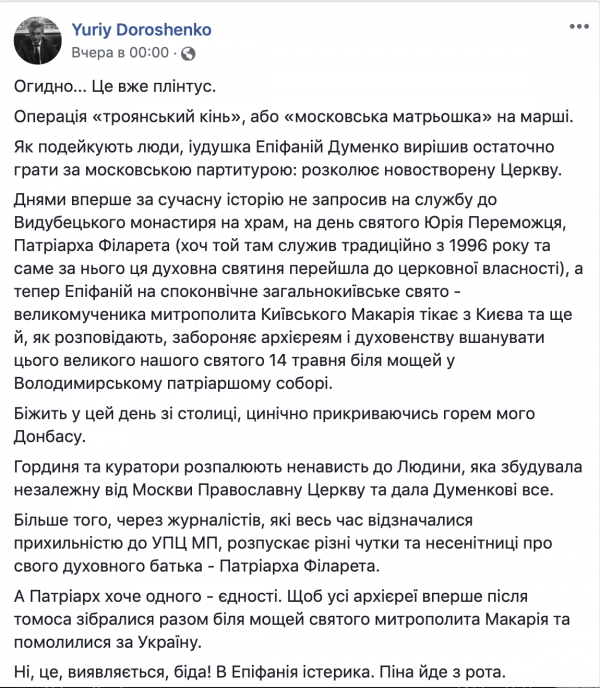 Yuriy Doroshenko
Вчера в 00:00 ·

Огидно... Це вже плінтус.

Операція «троянський кінь», або «московська матрьошка» на марші.

Як подейкують люди, іудушка Епіфаній Думенко вирішив остаточно грати за московською партитурою: розколює новостворену Церкву.

Днями вперше за сучасну історію не запросив на службу до Видубецького монастиря на храм, на день святого Юрія Переможця, Патріарха Філарета (хоч той там служив традиційно з 1996 року та саме за нього ця духовна святиня перейшла до церковної власності), а тепер Епіфаній на споконвічне загальнокиївське свято - великомученика митрополита Київського Макарія тікає з Києва та ще й, як розповідають, забороняє архієреям і духовенству вшанувати цього великого нашого святого 14 травня біля мощей у Володимирському патріаршому соборі.

Біжить у цей день зі столиці, цинічно прикриваючись горем мого Донбасу.

Гординя та куратори розпалюють ненависть до Людини, яка збудувала незалежну від Москви Православну Церкву та дала Думенкові все.

Більше того, через журналістів, які весь час відзначалися прихильністю до УПЦ МП, розпускає різні чутки та несенітниці про свого духовного батька - Патріарха Філарета.

А Патріарх хоче одного - єдності. Щоб усі архієреї вперше після томоса зібралися разом біля мощей святого митрополита Макарія та помолилися за Україну.

Ні, це, виявляється, біда! В Епіфанія істерика. Піна йде з рота.